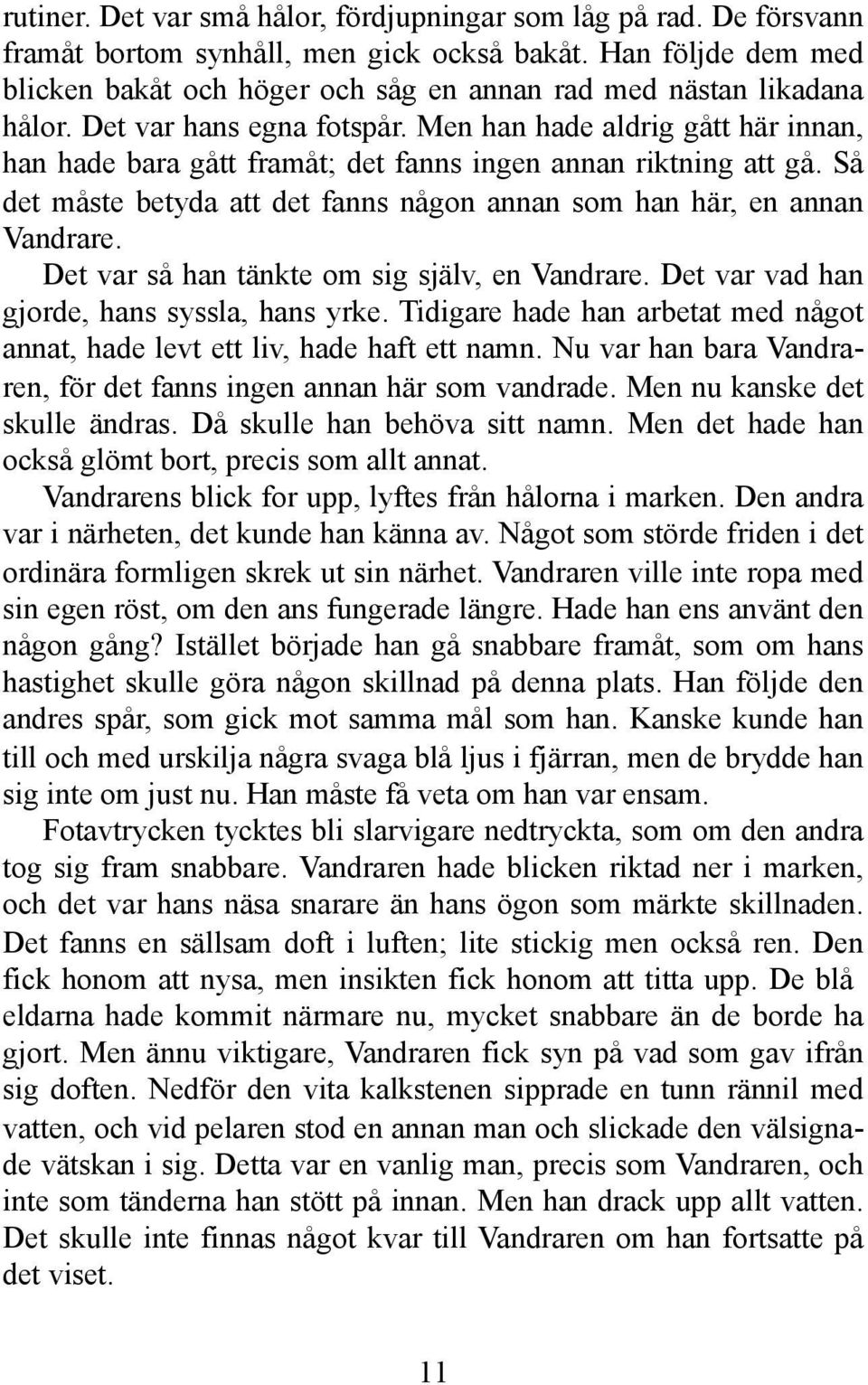 rutiner. Det var små hålor, fördjupningar som låg på rad. De försvann framåt bortom synhåll, men gick också bakåt. Han följde dem med blicken bakåt och höger och såg en annan rad med nästan likadana hålor. Det var hans egna fotspår. Men han hade aldrig gått här innan, han hade bara gått framåt; det fanns ingen annan riktning att gå. Så det måste betyda att det fanns någon annan som han här, en annan Vandrare.

Det var så han tänkte om sig själv, en Vandrare. Det var vad han gjorde, hans syssla, hans yrke. Tidigare hade han arbetat med något annat, hade levt ett liv, hade haft ett namn. Nu var han bara Vandraren, för det fanns ingen annan här som vandrade. Men nu kanske det skulle ändras. Då skulle han behöva sitt namn. Men det hade han också glömt bort, precis som allt annat.

Vandrarens blick for upp, lyftes från hålorna i marken. Den andra var i närheten, det kunde han känna av. Något som störde friden i det ordinära formligen skrek ut sin närhet. Vandraren ville inte ropa med sin egen röst, om den ans fungerade längre. Hade han ens använt den någon gång? Istället började han gå snabbare framåt, som om hans hastighet skulle göra någon skillnad på denna plats. Han följde den andres spår, som gick mot samma mål som han. Kanske kunde han till och med urskilja några svaga blå ljus i fjärran, men de brydde han sig inte om just nu. Han måste få veta om han var ensam.

Fotavtrycken tycktes bli slarvigare nedtryckta, som om den andra tog sig fram snabbare. Vandraren hade blicken riktad ner i marken, och det var hans näsa snarare än hans ögon som märkte skillnaden. Det fanns en sällsam doft i luften; lite stickig men också ren. Den fick honom att nysa, men insikten fick honom att titta upp. De blå eldarna hade kommit närmare nu, mycket snabbare än de borde ha gjort. Men ännu viktigare, Vandraren fick syn på vad som gav ifrån sig doften. Nedför den vita kalkstenen sipprade en tunn rännil med vatten, och vid pelaren stod en annan man och slickade den välsignade vätskan i sig. Detta var en vanlig man, precis som Vandraren, och inte som tänderna han stött på innan. Men han drack upp allt vatten. Det skulle inte finnas något kvar till Vandraren om han fortsatte på det viset.

11